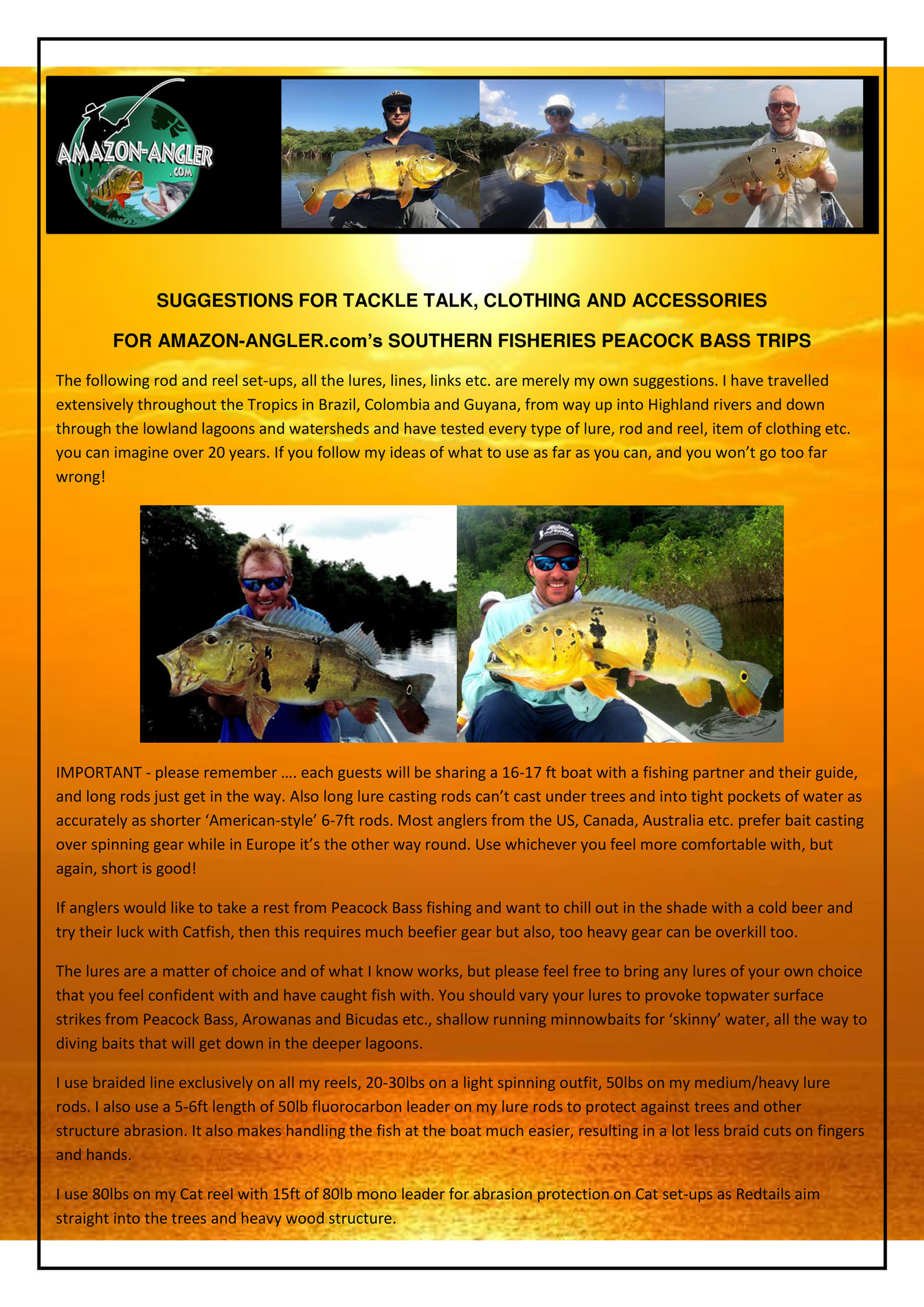 AMAZON-ANGLER
.COM

SUGGESTIONS FOR TACKLE TALK, CLOTHING AND ACCESSORIES

FOR AMAZON-ANGLER.com's SOUTHERN FISHERIES PEACOCK BASS TRIPS

The following rod and reel set-ups, all the lures, lines, links etc. are merely my own suggestions. I have travelled extensively throughout the Tropics in Brazil, Colombia and Guyana, from way up into Highland rivers and down through the lowland lagoons and watersheds and have tested every type of lure, rod and reel, item of clothing etc. you can imagine over 20 years. If you follow my ideas of what to use as far as you can, and you won't go too far wrong!

IMPORTANT - please remember …. each guests will be sharing a 16-17 ft boat with a fishing partner and their guide, and long rods just get in the way. Also long lure casting rods can't cast under trees and into tight pockets of water as accurately as shorter 'American-style' 6-7ft rods. Most anglers from the US, Canada, Australia etc. prefer bait casting over spinning gear while in Europe it's the other way round. Use whichever you feel more comfortable with, but again, short is good!

If anglers would like to take a rest from Peacock Bass fishing and want to chill out in the shade with a cold beer and try their luck with Catfish, then this requires much beefier gear but also, too heavy gear can be overkill too.

The lures are a matter of choice and of what I know works, but please feel free to bring any lures of your own choice that you feel confident with and have caught fish with. You should vary your lures to provoke topwater surface strikes from Peacock Bass, Arowanas and Bicudas etc., shallow running minnowbaits for 'skinny' water, all the way to diving baits that will get down in the deeper lagoons.

I use braided line exclusively on all my reels, 20-30lbs on a light spinning outfit, 50lbs on my medium/heavy lure rods. I also use a 5-6ft length of 50lb fluorocarbon leader on my lure rods to protect against trees and other structure abrasion. It also makes handling the fish at the boat much easier, resulting in a lot less braid cuts on fingers and hands.

I use 80lbs on my Cat reel with 15ft of 80lb mono leader for abrasion protection on Cat set-ups as Redtails aim straight into the trees and heavy wood structure.